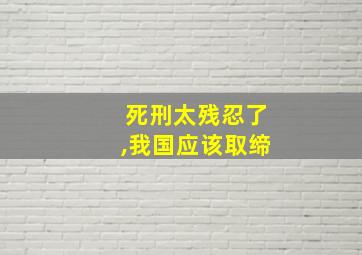 死刑太残忍了
,我国应该取缔